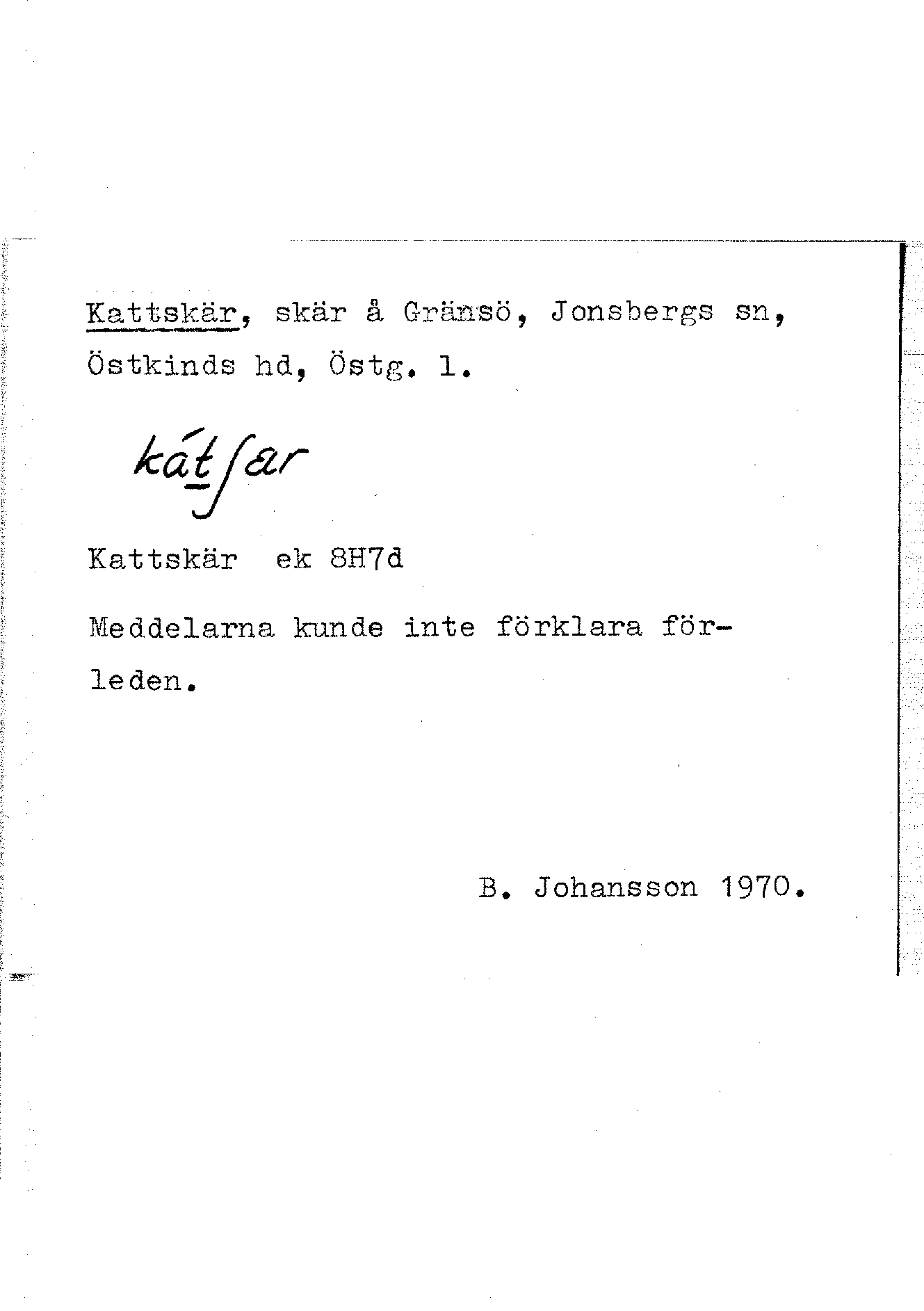 Kattskär, skär å Gränsö, Jonsbergs sn, Östkinds hd, Östg. l.

kátʃar

Kattskär ek 8H7d

Meddelarna kunde inte förklara förleden.

B. Johansson 1970.